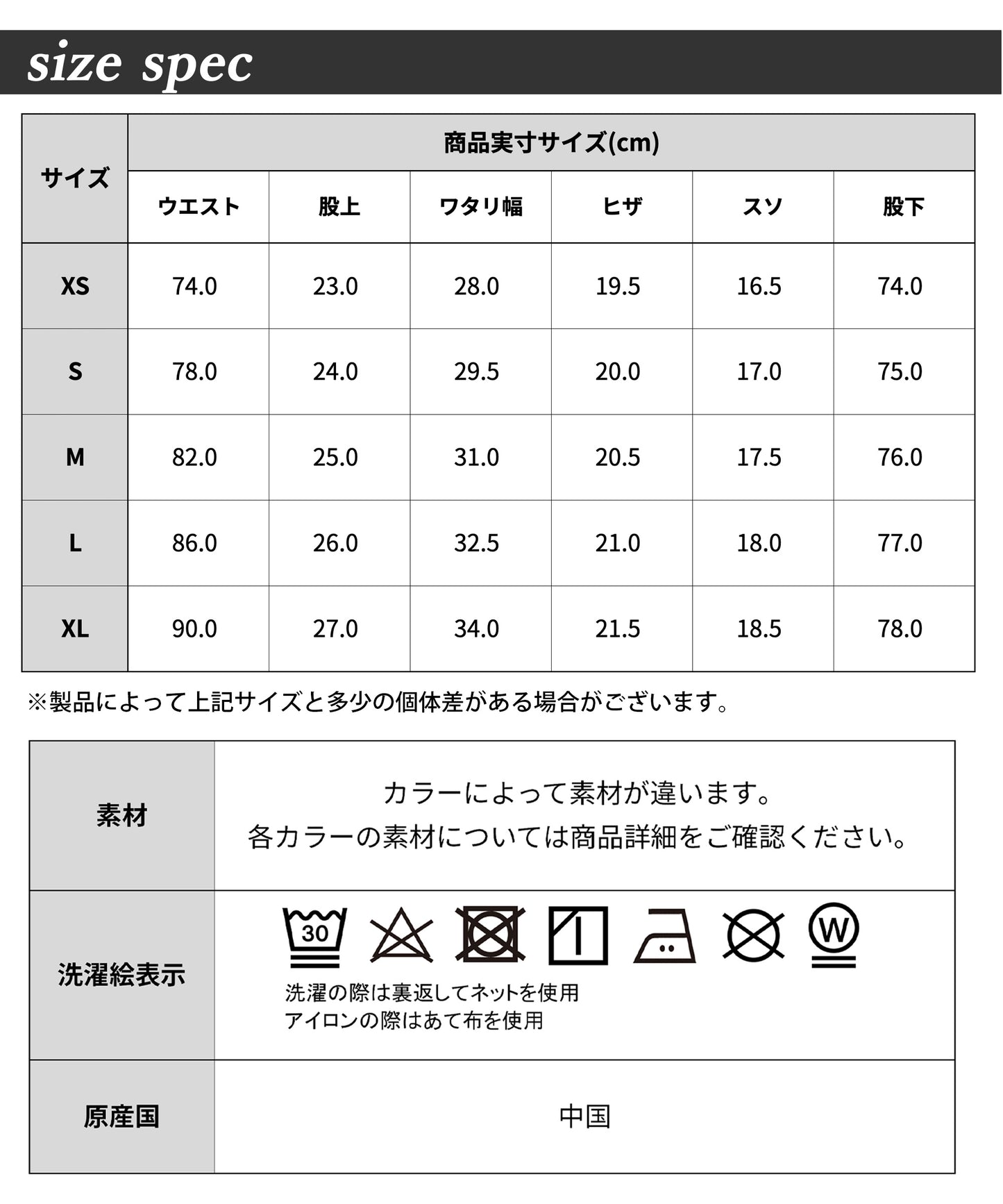 size spec

| サイズ | 商品実寸サイズ(cm) | | | | | |
|---|---|---|---|---|---|---|
| | ウエスト | 股上 | ワタリ幅 | ヒザ | スソ | 股下 |
| XS | 74.0 | 23.0 | 28.0 | 19.5 | 16.5 | 74.0 |
| S | 78.0 | 24.0 | 29.5 | 20.0 | 17.0 | 75.0 |
| M | 82.0 | 25.0 | 31.0 | 20.5 | 17.5 | 76.0 |
| L | 86.0 | 26.0 | 32.5 | 21.0 | 18.0 | 77.0 |
| XL | 90.0 | 27.0 | 34.0 | 21.5 | 18.5 | 78.0 |

※製品によって上記サイズと多少の個体差がある場合がございます。

| 素材 | カラーによって素材が違います。 各カラーの素材については商品詳細をご確認ください。 |
|---|---|
| 洗濯絵表示 | 30 W 洗濯の際は裏返してネットを使用 アイロンの際はあて布を使用 |
| 原産国 | 中国 |